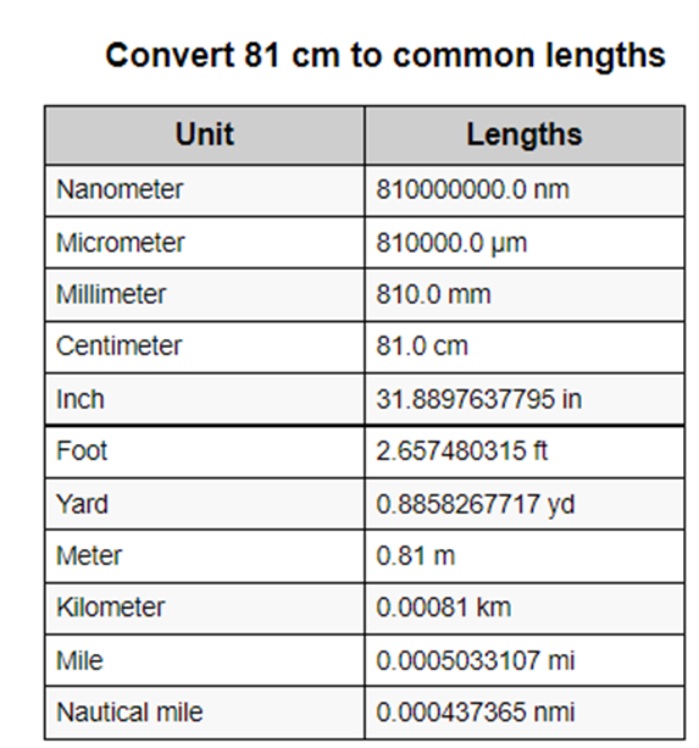 Convert 81 cm to common lengths

| Unit | Lengths |
|---|---|
| Nanometer | 810000000.0 nm |
| Micrometer | 810000.0 µm |
| Millimeter | 810.0 mm |
| Centimeter | 81.0 cm |
| Inch | 31.8897637795 in |
| Foot | 2.657480315 ft |
| Yard | 0.8858267717 yd |
| Meter | 0.81 m |
| Kilometer | 0.00081 km |
| Mile | 0.0005033107 mi |
| Nautical mile | 0.000437365 nmi |